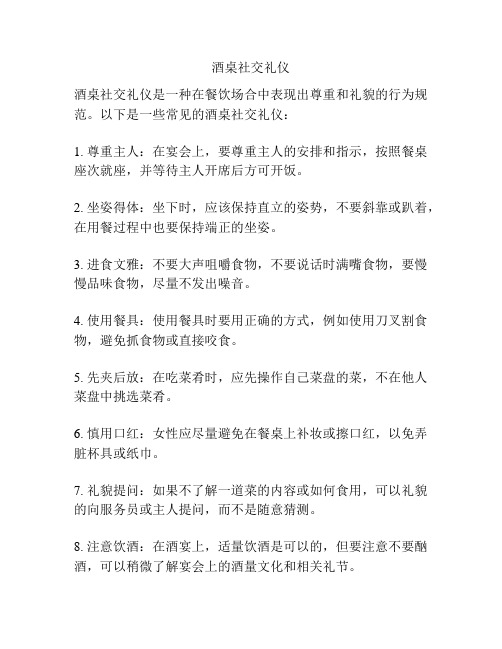 酒桌社交礼仪

酒桌社交礼仪是一种在餐饮场合中表现出尊重和礼貌的行为规范。以下是一些常见的酒桌社交礼仪：

1. 尊重主人：在宴会上，要尊重主人的安排和指示，按照餐桌座次就座，并等待主人开席后方可开饭。

2. 坐姿得体：坐下时，应该保持直立的姿势，不要斜靠或趴着，在用餐过程中也要保持端正的坐姿。

3. 进食文雅：不要大声咀嚼食物，不要说话时满嘴食物，要慢慢品味食物，尽量不发出噪音。

4. 使用餐具：使用餐具时要用正确的方式，例如使用刀叉割食物，避免抓食物或直接咬食。

5. 先夹后放：在吃菜肴时，应先操作自己菜盘的菜，不在他人菜盘中挑选菜肴。

6. 慎用口红：女性应尽量避免在餐桌上补妆或擦口红，以免弄脏杯具或纸巾。

7. 礼貌提问：如果不了解一道菜的内容或如何食用，可以礼貌的向服务员或主人提问，而不是随意猜测。

8. 注意饮酒：在酒宴上，适量饮酒是可以的，但要注意不要酗酒，可以稍微了解宴会上的酒量文化和相关礼节。